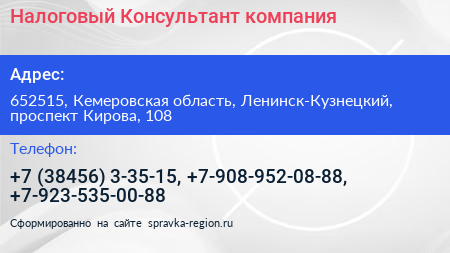 Налоговый Консультант компания

Адрес:

652515, Кемеровская область, Ленинск-Кузнецкий, проспект Кирова, 108

Телефон:

+7 (38456) 3-35-15, +7-908-952-08-88, +7-923-535-00-88

Сформированно на сайте spravka-region.ru